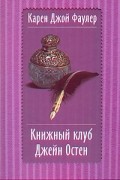 Карен Джой Фаулер

Книжный клуб Джейн Остен